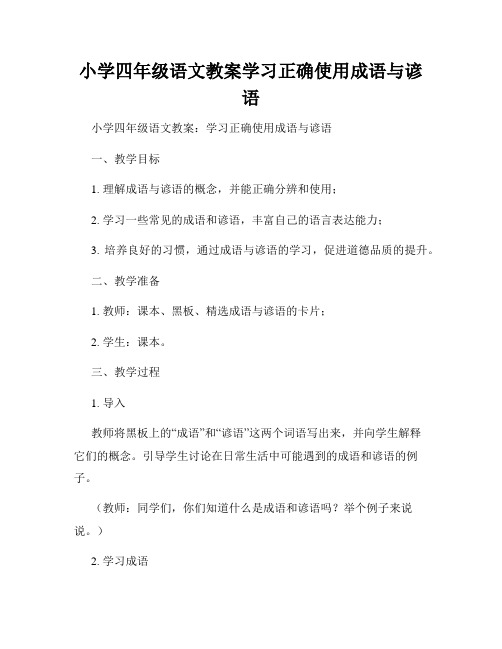 小学四年级语文教案学习正确使用成语与谚语

小学四年级语文教案：学习正确使用成语与谚语

一、教学目标

1. 理解成语与谚语的概念，并能正确分辨和使用；

2. 学习一些常见的成语和谚语，丰富自己的语言表达能力；

3. 培养良好的习惯，通过成语与谚语的学习，促进道德品质的提升。

二、教学准备

1. 教师：课本、黑板、精选成语与谚语的卡片；

2. 学生：课本。

三、教学过程

1. 导入

教师将黑板上的“成语”和“谚语”这两个词语写出来，并向学生解释它们的概念。引导学生讨论在日常生活中可能遇到的成语和谚语的例子。

（教师：同学们，你们知道什么是成语和谚语吗？举个例子来说说。）

2. 学习成语